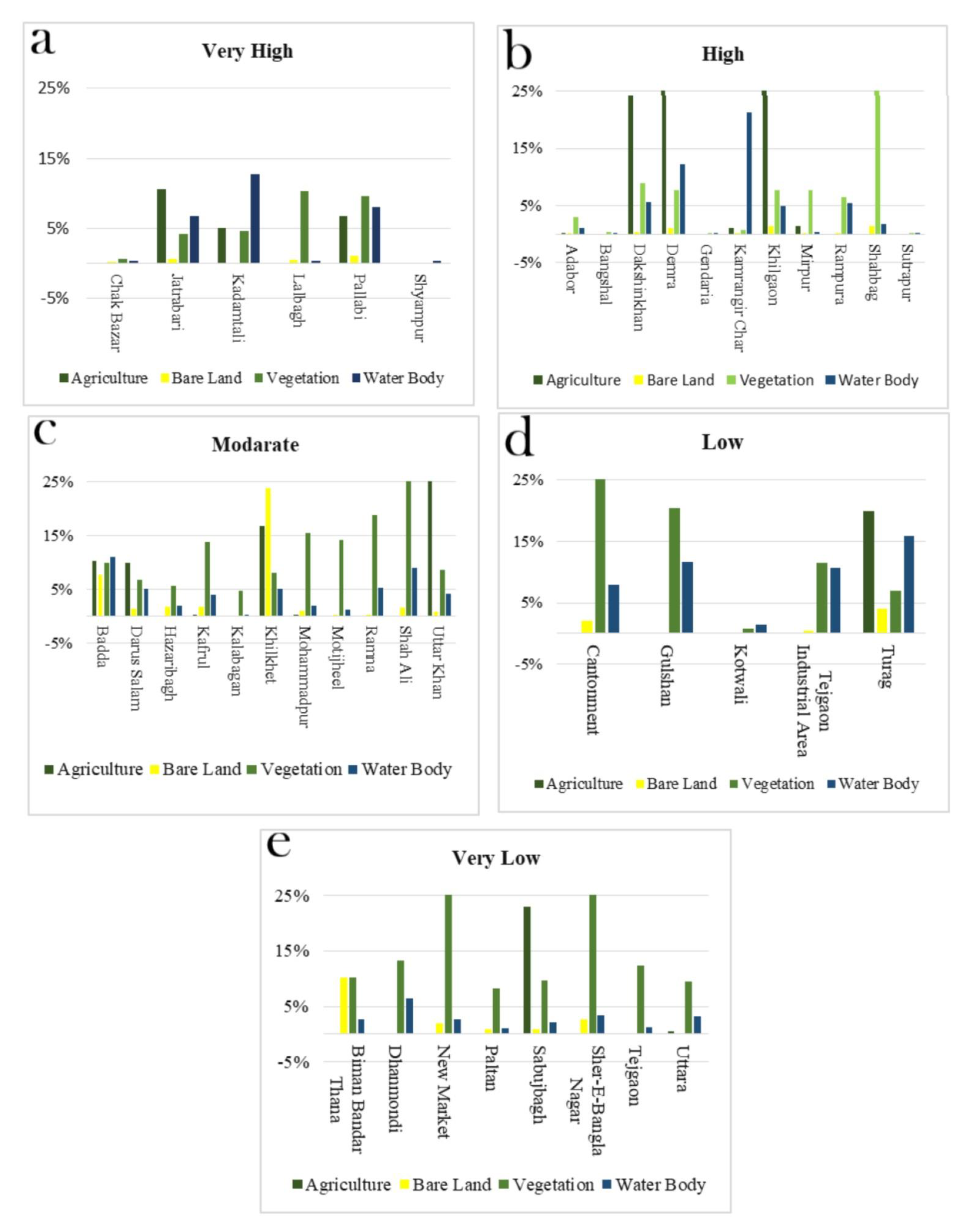 a

Very High

25%
15%
5%
-5%

Chak Bazar
Jatrabari
Kadamtali
Lalbagh
Pallabi
Shyampur

Agriculture Bare Land Vegetation Water Body

b

High

25%
15%
5%
-5%

Adabor
Bangshal
Dakshinkhan
Demra
Gendaria
Kamrangir Char
Khilgaon
Mirpur
Rampura
Shahbag
Sutrapur

Agriculture Bare Land Vegetation Water Body

c

Modarate

25%
15%
5%
-5%

Badda
Darus Salam
Hazaribagh
Kafrul
Kalabagan
Khilkhet
Mohammadpur
Motijheel
Ramna
Shah Ali
Uttar Khan

Agriculture Bare Land Vegetation Water Body

d

Low

25%
15%
5%
-5%

Cantonment
Gulshan
Kotwali
Tejgaon Industrial Area
Turag

Agriculture Bare Land Vegetation Water Body

e

Very Low

25%
15%
5%
-5%

Biman Bandar Thana
Dhanmondi
New Market
Paltan
Sabujbagh
Sher-E-Bangla Nagar
Tejgaon
Uttara

Agriculture Bare Land Vegetation Water Body